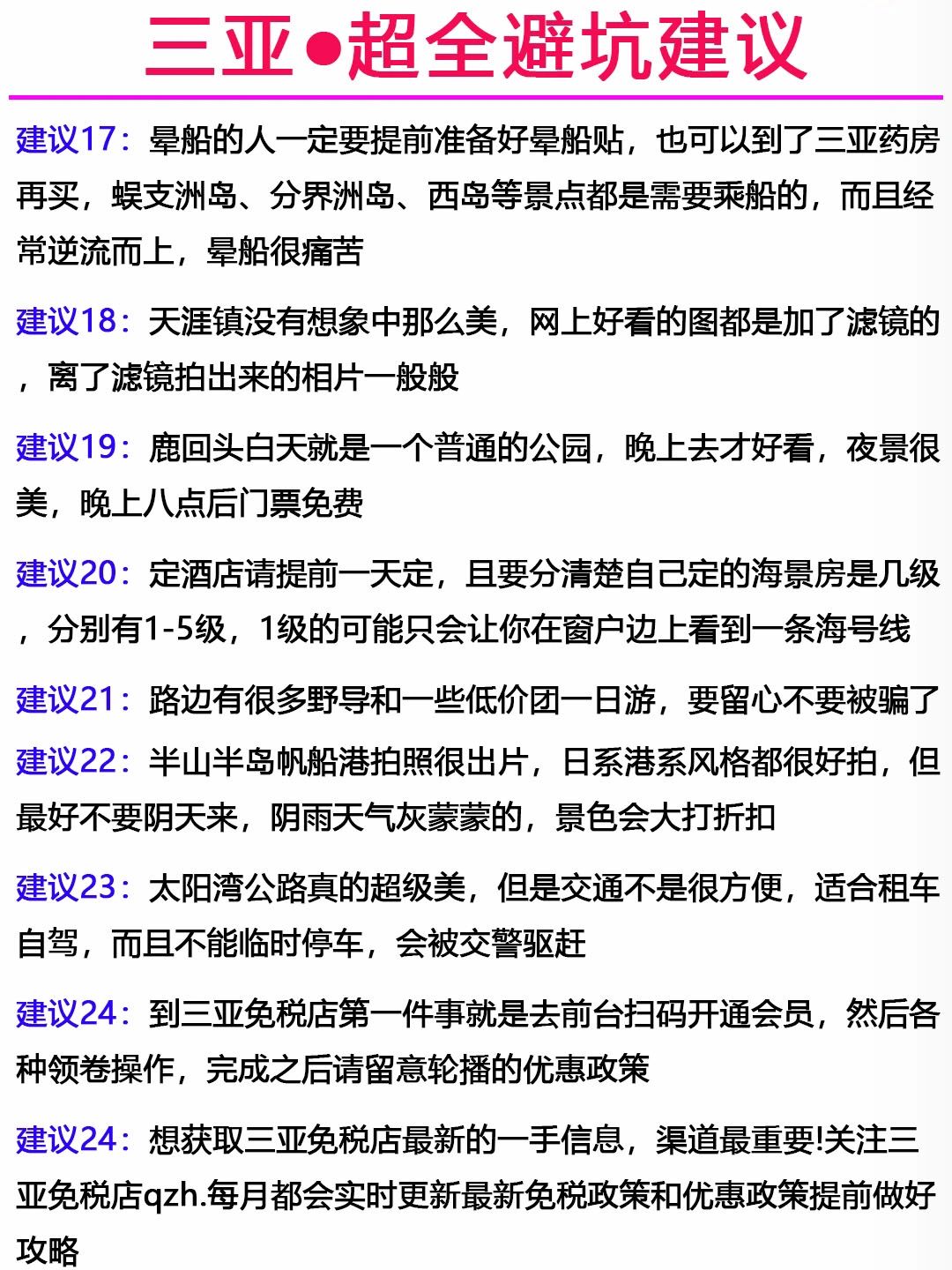 三亚●超全避坑建议

建议17：晕船的人一定要提前准备好晕船贴，也可以到了三亚药房再买，蜈支洲岛、分界洲岛、西岛等景点都是需要乘船的，而且经常逆流而上，晕船很痛苦

建议18：天涯镇没有想象中那么美，网上好看的图都是加了滤镜的，离了滤镜拍出来的相片一般般

建议19：鹿回头白天就是一个普通的公园，晚上去才好看，夜景很美，晚上八点后门票免费

建议20：定酒店请提前一天定，且要分清楚自己定的海景房是几级，分别有1-5级，1级的可能只会让你在窗户边上看到一条海号线

建议21：路边有很多野导和一些低价团一日游，要留心不要被骗了

建议22：半山半岛帆船港拍照很出片，日系港系风格都很好拍，但最好不要阴天来，阴雨天气灰蒙蒙的，景色会大打折扣

建议23：太阳湾公路真的超级美，但是交通不是很方便，适合租车自驾，而且不能临时停车，会被交警驱赶

建议24：到三亚免税店第一件事就是去前台扫码开通会员，然后各种领卷操作，完成之后请留意轮播的优惠政策

建议24：想获取三亚免税店最新的一手信息，渠道最重要!关注三亚免税店qzh.每月都会实时更新最新免税政策和优惠政策提前做好攻略